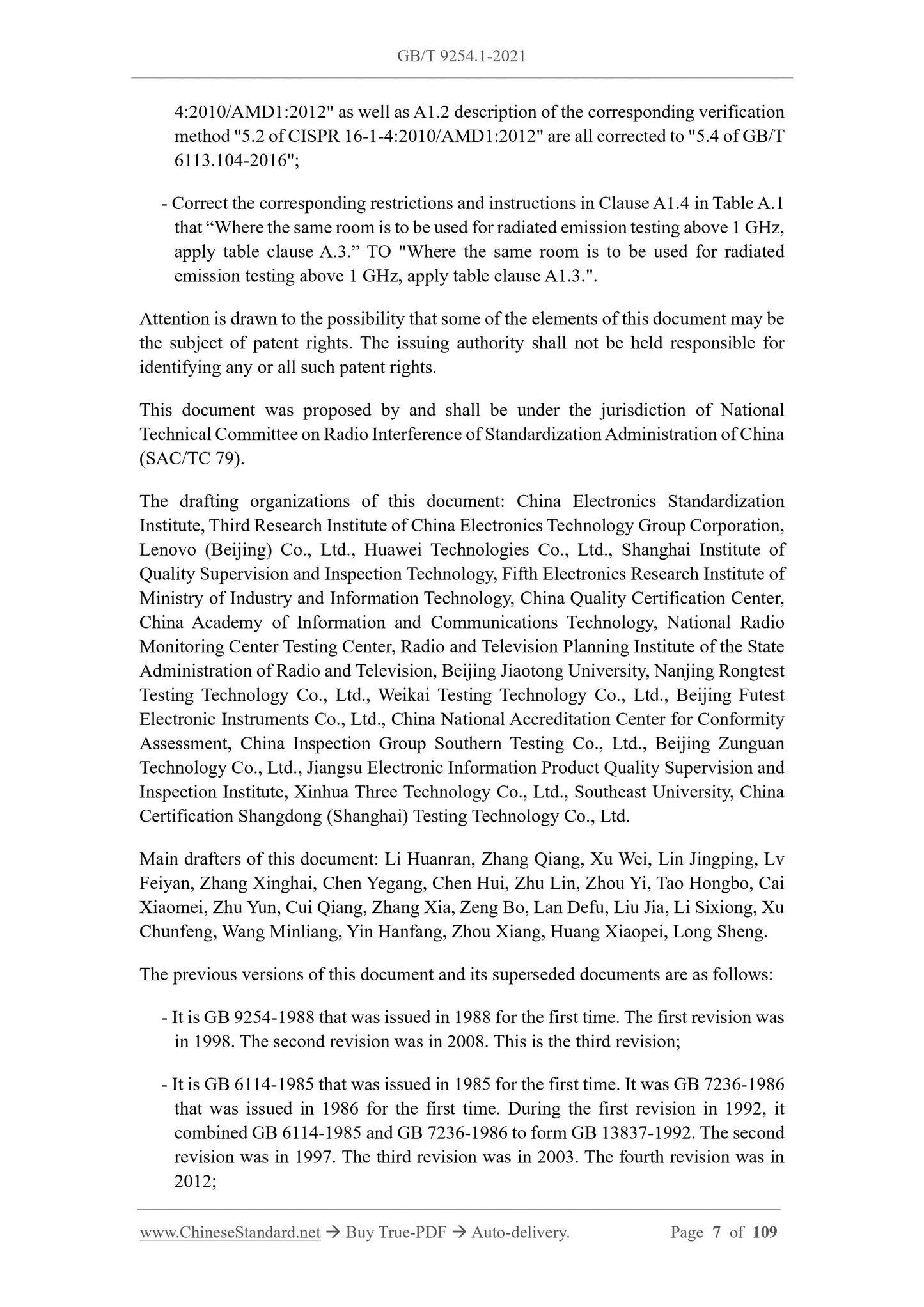 GB/T 9254.1-2021

4:2010/AMD1:2012" as well as A1.2 description of the corresponding verification method "5.2 of CISPR 16-1-4:2010/AMD1:2012" are all corrected to "5.4 of GB/T 6113.104-2016";

- Correct the corresponding restrictions and instructions in Clause A1.4 in Table A.1 that “Where the same room is to be used for radiated emission testing above 1 GHz, apply table clause A.3.” TO "Where the same room is to be used for radiated emission testing above 1 GHz, apply table clause A1.3.".

Attention is drawn to the possibility that some of the elements of this document may be the subject of patent rights. The issuing authority shall not be held responsible for identifying any or all such patent rights.

This document was proposed by and shall be under the jurisdiction of National Technical Committee on Radio Interference of Standardization Administration of China (SAC/TC 79).

The drafting organizations of this document: China Electronics Standardization Institute, Third Research Institute of China Electronics Technology Group Corporation, Lenovo (Beijing) Co., Ltd., Huawei Technologies Co., Ltd., Shanghai Institute of Quality Supervision and Inspection Technology, Fifth Electronics Research Institute of Ministry of Industry and Information Technology, China Quality Certification Center, China Academy of Information and Communications Technology, National Radio Monitoring Center Testing Center, Radio and Television Planning Institute of the State Administration of Radio and Television, Beijing Jiaotong University, Nanjing Rongtest Testing Technology Co., Ltd., Weikai Testing Technology Co., Ltd., Beijing Futest Electronic Instruments Co., Ltd., China National Accreditation Center for Conformity Assessment, China Inspection Group Southern Testing Co., Ltd., Beijing Zunguan Technology Co., Ltd., Jiangsu Electronic Information Product Quality Supervision and Inspection Institute, Xinhua Three Technology Co., Ltd., Southeast University, China Certification Shangdong (Shanghai) Testing Technology Co., Ltd.

Main drafters of this document: Li Huanran, Zhang Qiang, Xu Wei, Lin Jingping, Lv Feiyan, Zhang Xinghai, Chen Yegang, Chen Hui, Zhu Lin, Zhou Yi, Tao Hongbo, Cai Xiaomei, Zhu Yun, Cui Qiang, Zhang Xia, Zeng Bo, Lan Defu, Liu Jia, Li Sixiong, Xu Chunfeng, Wang Minliang, Yin Hanfang, Zhou Xiang, Huang Xiaopei, Long Sheng.

The previous versions of this document and its superseded documents are as follows:

- It is GB 9254-1988 that was issued in 1988 for the first time. The first revision was in 1998. The second revision was in 2008. This is the third revision;

- It is GB 6114-1985 that was issued in 1985 for the first time. It was GB 7236-1986 that was issued in 1986 for the first time. During the first revision in 1992, it combined GB 6114-1985 and GB 7236-1986 to form GB 13837-1992. The second revision was in 1997. The third revision was in 2003. The fourth revision was in 2012;

www.ChineseStandard.net → Buy True-PDF → Auto-delivery. Page 7 of 109